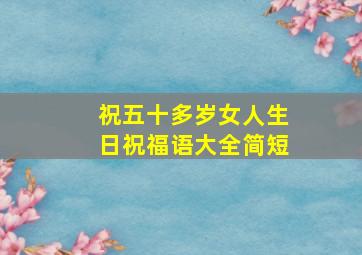 祝五十多岁女人生日祝福语大全简短